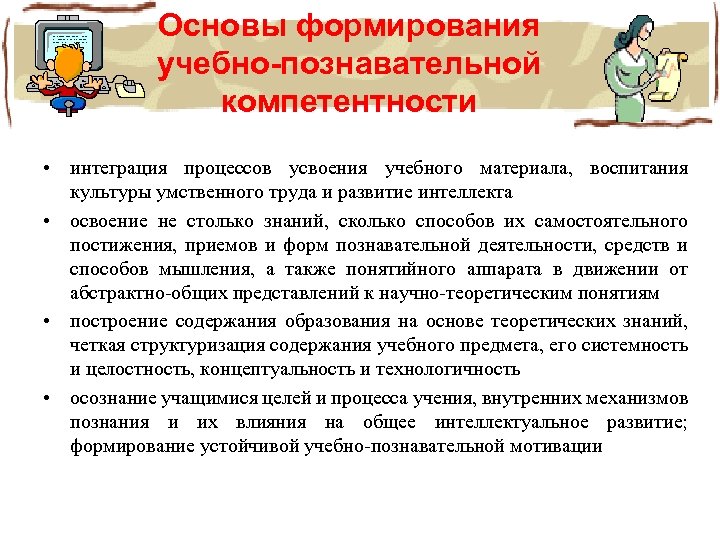 Основы формирования учебно-познавательной компетентности

• интеграция процессов усвоения учебного материала, воспитания культуры умственного труда и развитие интеллекта

• освоение не столько знаний, сколько способов их самостоятельного постижения, приемов и форм познавательной деятельности, средств и способов мышления, а также понятийного аппарата в движении от абстрактно-общих представлений к научно-теоретическим понятиям

• построение содержания образования на основе теоретических знаний, четкая структуризация содержания учебного предмета, его системность и целостность, концептуальность и технологичность

• осознание учащимися целей и процесса учения, внутренних механизмов познания и их влияния на общее интеллектуальное развитие; формирование устойчивой учебно-познавательной мотивации